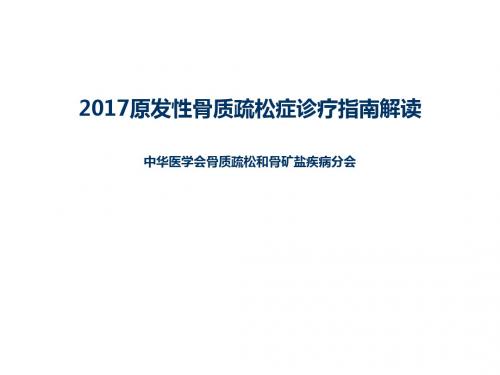 2017原发性骨质疏松症诊疗指南解读

中华医学会骨质疏松和骨矿盐疾病分会